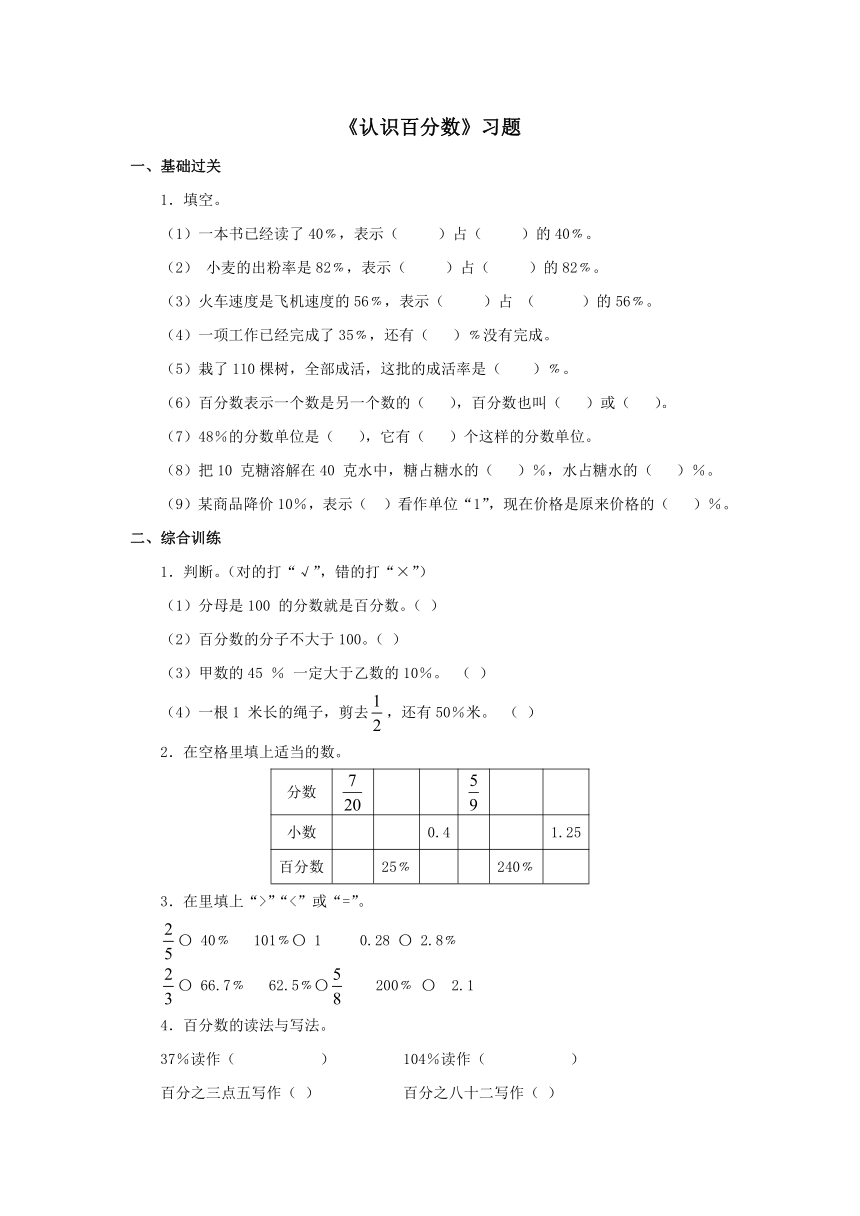 《认识百分数》习题

一、基础过关

1．填空。

（1）一本书已经读了 40％，表示（　　）占（　　）的 40％。

（2） 小麦的出粉率是 82％，表示（　　）占（　　）的 82％。

（3）火车速度是飞机速度的 56％，表示（　　）占 （　　）的 56％。

（4）一项工作已经完成了 35％，还有（　）％没有完成。

（5）栽了 110 棵树，全部成活，这批的成活率是（　　）％。

（6）百分数表示一个数是另一个数的（　），百分数也叫（　）或（　）。

（7）48％的分数单位是（　），它有（　）个这样的分数单位。

（8）把 10 克糖溶解在 40 克水中，糖占糖水的（　）％，水占糖水的（　）％。

（9）某商品降价 10%，表示（　）看作单位“1”，现在价格是原来价格的（　）%。

二、综合训练

1．判断。(对的打“√”，错的打“×”)

（1）分母是 100 的分数就是百分数。（ ）

（2）百分数的分子不大于 100。（ ）

（3）甲数的 45 ％ 一定大于乙数的 10%。 （ ）

（4）一根 1 米长的绳子，剪去$\frac{1}{2}$，还有 50％米。 （ ）

2．在空格里填上适当的数。

| 分数 | $\frac{7}{20}$ | | | $\frac{5}{9}$ | | |
|---|---|---|---|---|---|---|
| 小数 | | | 0.4 | | | 1.25 |
| 百分数 | | 25％ | | | 240％ | |

3．在里填上“>”“<”或“=”。

$\frac{2}{5}$○ 40％　101％○ 1　0.28 ○ 2.8％

$\frac{2}{3}$○ 66.7％　62.5％○$\frac{5}{8}$　200％ ○ 2.1

4．百分数的读法与写法。

37％读作（　　　　）　104％读作（　　　　）

百分之三点五写作（ ）　百分之八十二写作（ ）